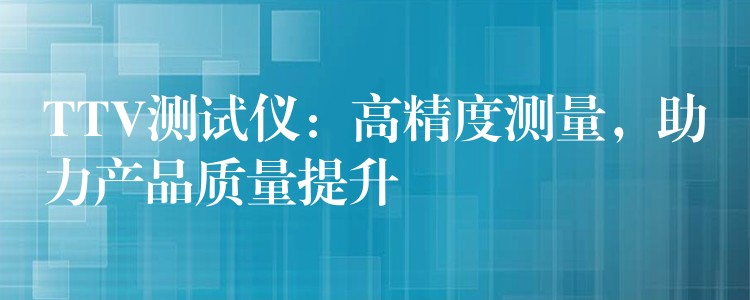 TTV测试仪：高精度测量，助力产品质量提升